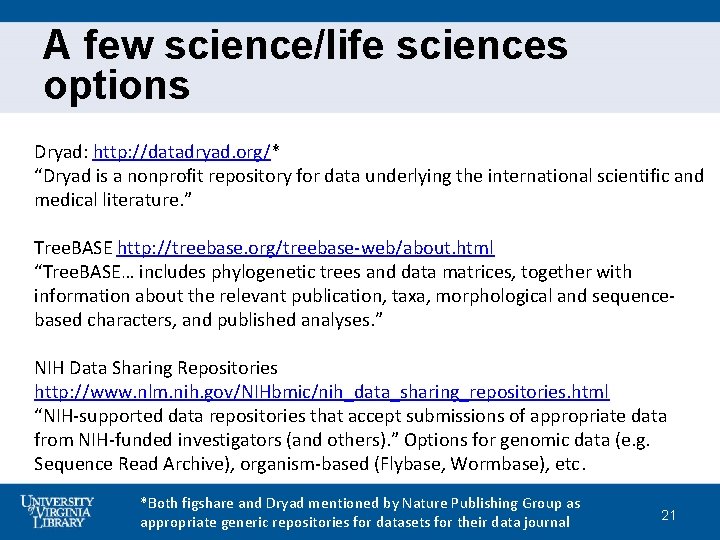 A few science/life sciences options

Dryad: http://datadryad.org/*
“Dryad is a nonprofit repository for data underlying the international scientific and medical literature.”

TreeBASE http://treebase.org/treebase-web/about.html
“TreeBASE… includes phylogenetic trees and data matrices, together with information about the relevant publication, taxa, morphological and sequence-based characters, and published analyses.”

NIH Data Sharing Repositories
http://www.nlm.nih.gov/NIHbmic/nih_data_sharing_repositories.html
“NIH-supported data repositories that accept submissions of appropriate data from NIH-funded investigators (and others).” Options for genomic data (e.g. Sequence Read Archive), organism-based (Flybase, Wormbase), etc.

UNIVERSITY of VIRGINIA LIBRARY

*Both figshare and Dryad mentioned by Nature Publishing Group as appropriate generic repositories for datasets for their data journal

21